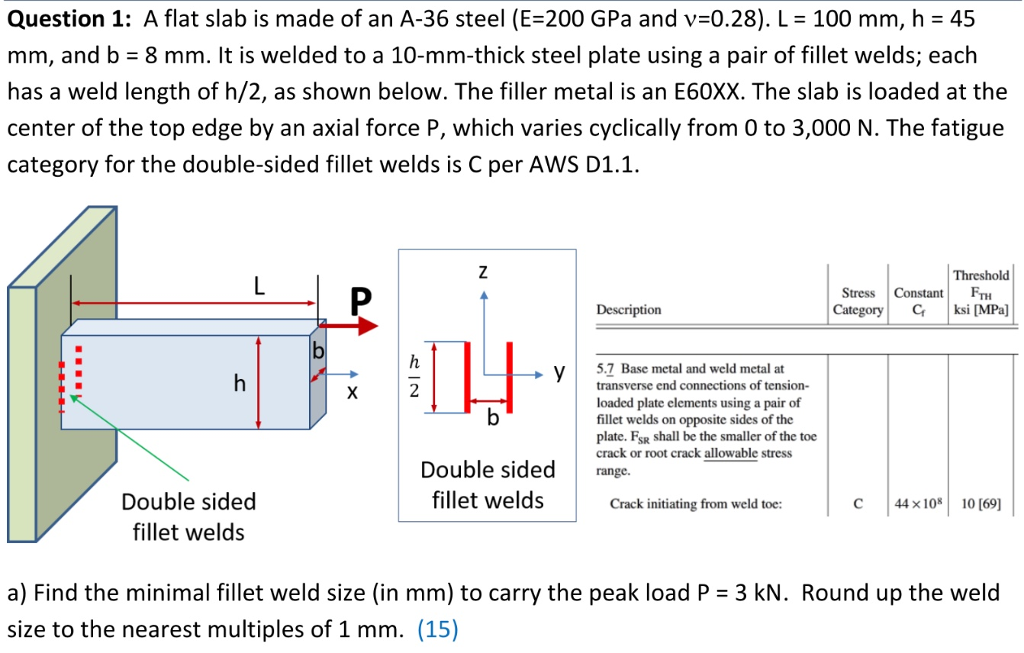 **Question 1:** A flat slab is made of an A-36 steel (E=200 GPa and ν=0.28). L = 100 mm, h = 45 mm, and b = 8 mm. It is welded to a 10-mm-thick steel plate using a pair of fillet welds; each has a weld length of h/2, as shown below. The filler metal is an E60XX. The slab is loaded at the center of the top edge by an axial force P, which varies cyclically from 0 to 3,000 N. The fatigue category for the double-sided fillet welds is C per AWS D1.1.

L

P

b

h

x

Double sided fillet welds

z

$\frac{h}{2}$

y

b

Double sided fillet welds

| Description | Stress Category | Constant $C_f$ | Threshold $F_{TH}$ ksi [MPa] |
|---|---|---|---|
| 5.7 Base metal and weld metal at transverse end connections of tension-loaded plate elements using a pair of fillet welds on opposite sides of the plate. $F_{SR}$ shall be the smaller of the toe crack or root crack allowable stress range. | | | |
| Crack initiating from weld toe: | C | $44 \times 10^8$ | 10 [69] |

a) Find the minimal fillet weld size (in mm) to carry the peak load P = 3 kN. Round up the weld size to the nearest multiples of 1 mm. (15)